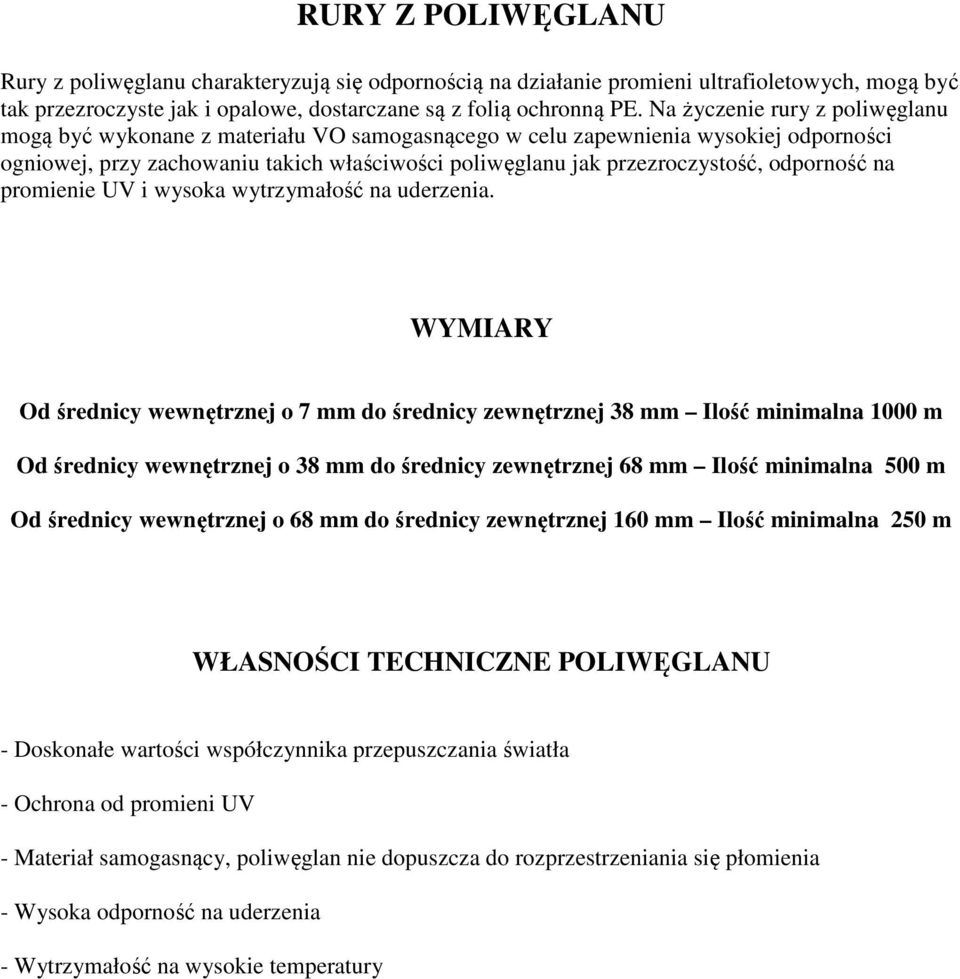 RURY Z POLIWĘGLANU

Rury z poliwęglanu charakteryzują się odpornością na działanie promieni ultrafioletowych, mogą być tak przezroczyste jak i opalowe, dostarczane są z folią ochronną PE. Na życzenie rury z poliwęglanu mogą być wykonane z materiału VO samogasnącego w celu zapewnienia wysokiej odporności ogniowej, przy zachowaniu takich właściwości poliwęglanu jak przezroczystość, odporność na promienie UV i wysoka wytrzymałość na uderzenia.

WYMIARY

Od średnicy wewnętrznej o 7 mm do średnicy zewnętrznej 38 mm – Ilość minimalna 1000 m

Od średnicy wewnętrznej o 38 mm do średnicy zewnętrznej 68 mm – Ilość minimalna 500 m

Od średnicy wewnętrznej o 68 mm do średnicy zewnętrznej 160 mm – Ilość minimalna 250 m

WŁASNOŚCI TECHNICZNE POLIWĘGLANU

- Doskonałe wartości współczynnika przepuszczania światła

- Ochrona od promieni UV

- Materiał samogasnący, poliwęglan nie dopuszcza do rozprzestrzeniania się płomienia

- Wysoka odporność na uderzenia

- Wytrzymałość na wysokie temperatury